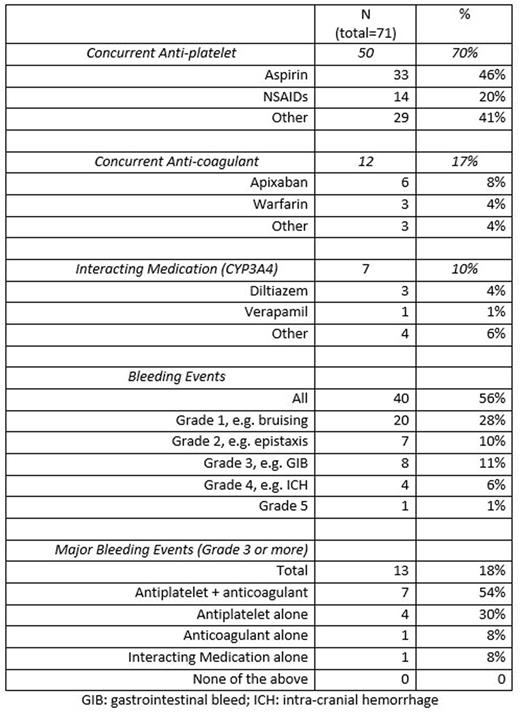 |  | N (total=71) | % |
|---|---|---|
| Concurrent Anti-platelet | 50 | 70% |
| Aspirin | 33 | 46% |
| NSAIDs | 14 | 20% |
| Other | 29 | 41% |
|  |  |  |
| Concurrent Anti-coagulant | 12 | 17% |
| Apixaban | 6 | 8% |
| Warfarin | 3 | 4% |
| Other | 3 | 4% |
|  |  |  |
| Interacting Medication (CYP3A4) | 7 | 10% |
| Diltiazem | 3 | 4% |
| Verapamil | 1 | 1% |
| Other | 4 | 6% |
|  |  |  |
| Bleeding Events |  |  |
| All | 40 | 56% |
| Grade 1, e.g. bruising | 20 | 28% |
| Grade 2, e.g. epistaxis | 7 | 10% |
| Grade 3, e.g. GIB | 8 | 11% |
| Grade 4, e.g. ICH | 4 | 6% |
| Grade 5 | 1 | 1% |
|  |  |  |
| Major Bleeding Events (Grade 3 or more) |  |  |
| Total | 13 | 18% |
| Antiplatelet + anticoagulant | 7 | 54% |
| Antiplatelet alone | 4 | 30% |
| Anticoagulant alone | 1 | 8% |
| Interacting Medication alone | 1 | 8% |
| None of the above | 0 | 0 |

GIB: gastrointestinal bleed; ICH: intra-cranial hemorrhage